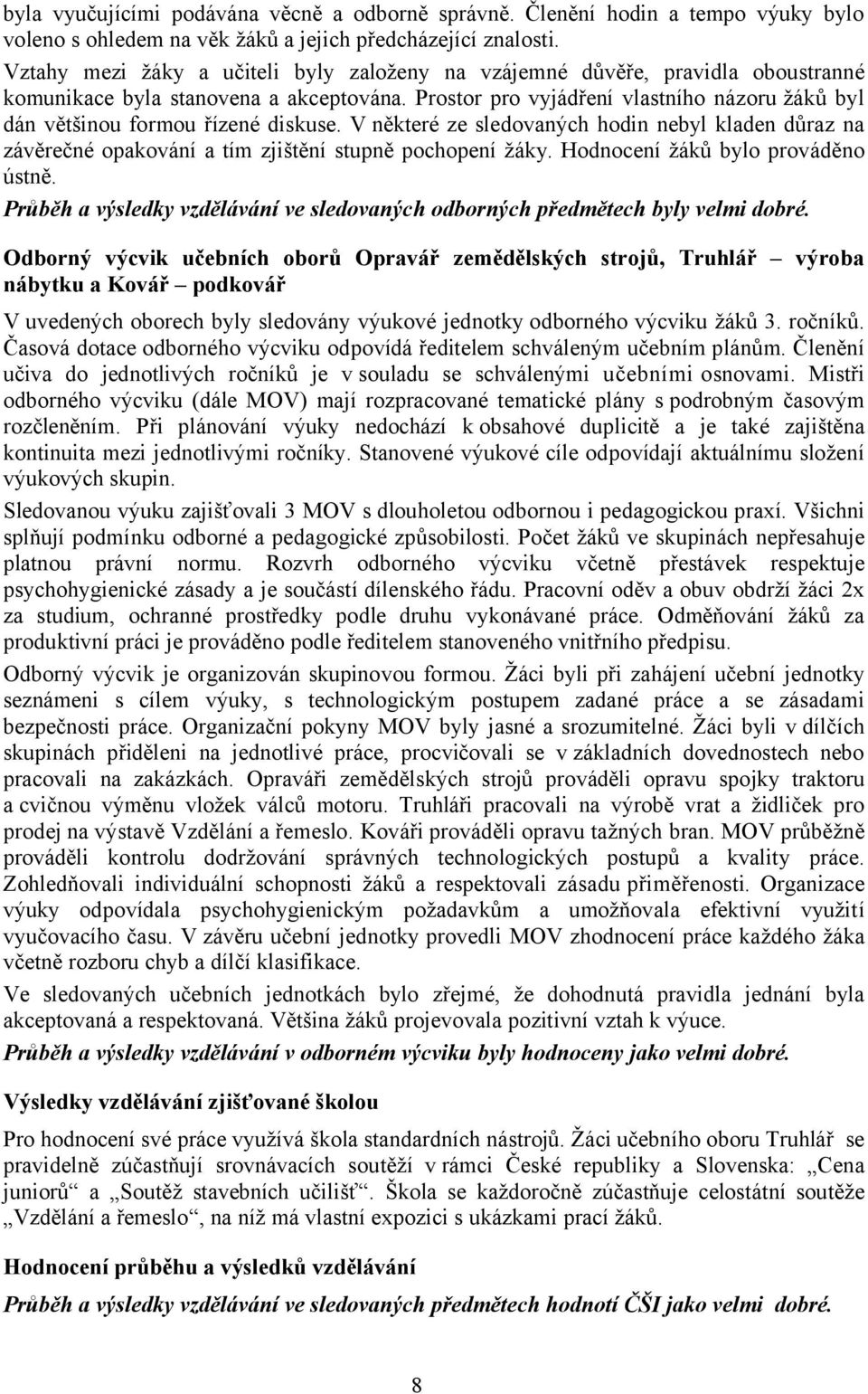 byla vyučujícími podávána věcně a odborně správně. Členění hodin a tempo výuky bylo voleno s ohledem na věk žáků a jejich předcházející znalosti.

Vztahy mezi žáky a učiteli byly založeny na vzájemné důvěře, pravidla oboustranné komunikace byla stanovena a akceptována. Prostor pro vyjádření vlastního názoru žáků byl dán většinou formou řízené diskuse. V některé ze sledovaných hodin nebyl kladen důraz na závěrečné opakování a tím zjištění stupně pochopení žáky. Hodnocení žáků bylo prováděno ústně.

Průběh a výsledky vzdělávání ve sledovaných odborných předmětech byly velmi dobré.

Odborný výcvik učebních oborů Opravář zemědělských strojů, Truhlář – výroba nábytku a Kovář – podkovář

V uvedených oborech byly sledovány výukové jednotky odborného výcviku žáků 3. ročníků. Časová dotace odborného výcviku odpovídá ředitelem schváleným učebním plánům. Členění učiva do jednotlivých ročníků je v souladu se schválenými učebními osnovami. Mistři odborného výcviku (dále MOV) mají rozpracované tematické plány s podrobným časovým rozčleněním. Při plánování výuky nedochází k obsahové duplicitě a je také zajištěna kontinuita mezi jednotlivými ročníky. Stanovené výukové cíle odpovídají aktuálnímu složení výukových skupin.

Sledovanou výuku zajišťovali 3 MOV s dlouholetou odbornou i pedagogickou praxí. Všichni splňují podmínku odborné a pedagogické způsobilosti. Počet žáků ve skupinách nepřesahuje platnou právní normu. Rozvrh odborného výcviku včetně přestávek respektuje psychohygienické zásady a je součástí dílenského řádu. Pracovní oděv a obuv obdrží žáci 2x za studium, ochranné prostředky podle druhu vykonávané práce. Odměňování žáků za produktivní práci je prováděno podle ředitelem stanoveného vnitřního předpisu.

Odborný výcvik je organizován skupinovou formou. Žáci byli při zahájení učební jednotky seznámeni s cílem výuky, s technologickým postupem zadané práce a se zásadami bezpečnosti práce. Organizační pokyny MOV byly jasné a srozumitelné. Žáci byli v dílčích skupinách přiděleni na jednotlivé práce, procvičovali se v základních dovednostech nebo pracovali na zakázkách. Opraváři zemědělských strojů prováděli opravu spojky traktoru a cvičnou výměnu vložek válců motoru. Truhláři pracovali na výrobě vrat a židliček pro prodej na výstavě Vzdělání a řemeslo. Kováři prováděli opravu tažných bran. MOV průběžně prováděli kontrolu dodržování správných technologických postupů a kvality práce. Zohledňovali individuální schopnosti žáků a respektovali zásadu přiměřenosti. Organizace výuky odpovídala psychohygienickým požadavkům a umožňovala efektivní využití vyučovacího času. V závěru učební jednotky provedli MOV zhodnocení práce každého žáka včetně rozboru chyb a dílčí klasifikace.

Ve sledovaných učebních jednotkách bylo zřejmé, že dohodnutá pravidla jednání byla akceptovaná a respektovaná. Většina žáků projevovala pozitivní vztah k výuce.

Průběh a výsledky vzdělávání v odborném výcviku byly hodnoceny jako velmi dobré.

Výsledky vzdělávání zjišťované školou

Pro hodnocení své práce využívá škola standardních nástrojů. Žáci učebního oboru Truhlář se pravidelně zúčastňují srovnávacích soutěží v rámci České republiky a Slovenska: „Cena juniorů“ a „Soutěž stavebních učilišť“. Škola se každoročně zúčastňuje celostátní soutěže „Vzdělání a řemeslo“, na níž má vlastní expozici s ukázkami prací žáků.

Hodnocení průběhu a výsledků vzdělávání

Průběh a výsledky vzdělávání ve sledovaných předmětech hodnotí ČŠI jako velmi dobré.

8